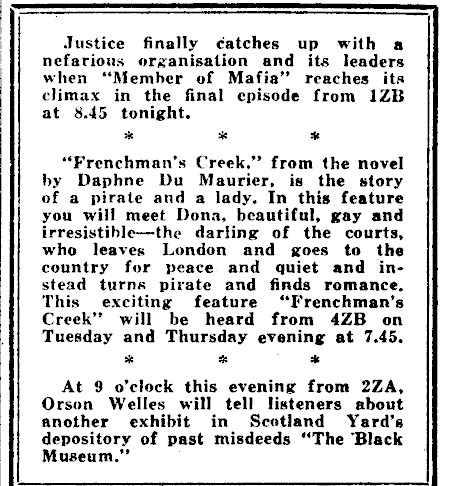 Justice finally catches up with a nefarious organisation and its leaders when "Member of Mafia" reaches its climax in the final episode from 1ZB at 8.45 tonight.

* * *

"Frenchman's Creek," from the novel by Daphne Du Maurier, is the story of a pirate and a lady. In this feature you will meet Dona, beautiful, gay and irresistible—the darling of the courts, who leaves London and goes to the country for peace and quiet and instead turns pirate and finds romance. This exciting feature "Frenchman's Creek" will be heard from 4ZB on Tuesday and Thursday evening at 7.45.

* * *

At 9 o'clock this evening from 2ZA, Orson Welles will tell listeners about another exhibit in Scotland Yard's depository of past misdeeds "The Black Museum."